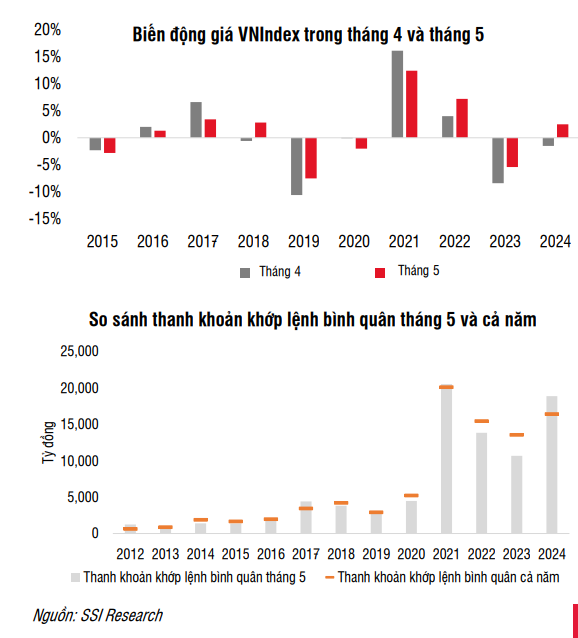 Biến động giá VNIndex trong tháng 4 và tháng 5

20%
15%
10%
5%
0%
-5%
-10%
-15%

2015 2016 2017 2018 2019 2020 2021 2022 2023 2024

Tháng 4
Tháng 5

So sánh thanh khoản khớp lệnh bình quân tháng 5 và cả năm

25,000
20,000
15,000
10,000
5,000
0

Tỷ đồng

2012 2013 2014 2015 2016 2017 2018 2019 2020 2021 2022 2023 2024

Thanh khoản khớp lệnh bình quân tháng 5
Thanh khoản khớp lệnh bình quân cả năm

Nguồn: SSI Research